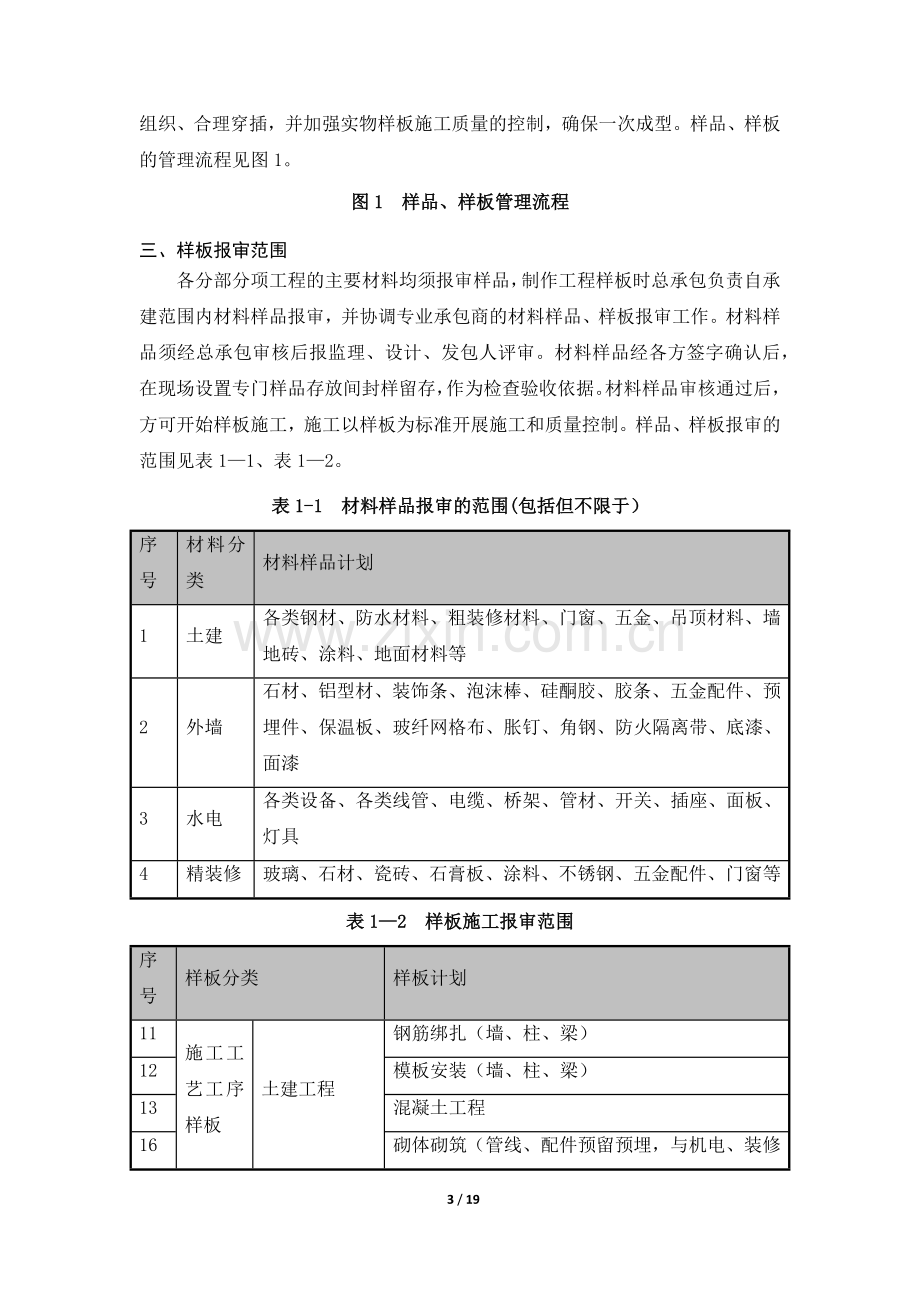 组织、合理穿插，并加强实物样板施工质量的控制，确保一次成型。样品、样板的管理流程见图1。

图1 样品、样板管理流程

三、样板报审范围

各分部分项工程的主要材料均须报审样品，制作工程样板时总承包负责自承建范围内材料样品报审，并协调专业承包商的材料样品、样板报审工作。材料样品须经总承包审核后报监理、设计、发包人评审。材料样品经各方签字确认后，在现场设置专门样品存放间封样留存，作为检查验收依据。材料样品审核通过后，方可开始样板施工，施工以样板为标准开展施工和质量控制。样品、样板报审的范围见表1—1、表1—2。

表1-1 材料样品报审的范围(包括但不限于)

| 序号 | 材料分类 | 材料样品计划 |
|---|---|---|
| 1 | 土建 | 各类钢材、防水材料、粗装修材料、门窗、五金、吊顶材料、墙地砖、涂料、地面材料等 |
| 2 | 外墙 | 石材、铝型材、装饰条、泡沫棒、硅酮胶、胶条、五金配件、预埋件、保温板、玻纤网格布、胀钉、角钢、防火隔离带、底漆、面漆 |
| 3 | 水电 | 各类设备、各类线管、电缆、桥架、管材、开关、插座、面板、灯具 |
| 4 | 精装修 | 玻璃、石材、瓷砖、石膏板、涂料、不锈钢、五金配件、门窗等 |

表1—2 样板施工报审范围

| 序号 | 样板分类 | | 样板计划 |
|---|---|---|---|
| 11 | 施工工艺工序样板 | 土建工程 | 钢筋绑扎（墙、柱、梁） |
| 12 | | | 模板安装（墙、柱、梁） |
| 13 | | | 混凝土工程 |
| 16 | | | 砌体砌筑（管线、配件预留预埋，与机电、装修 |

3 / 19

www.zixin.com.cn